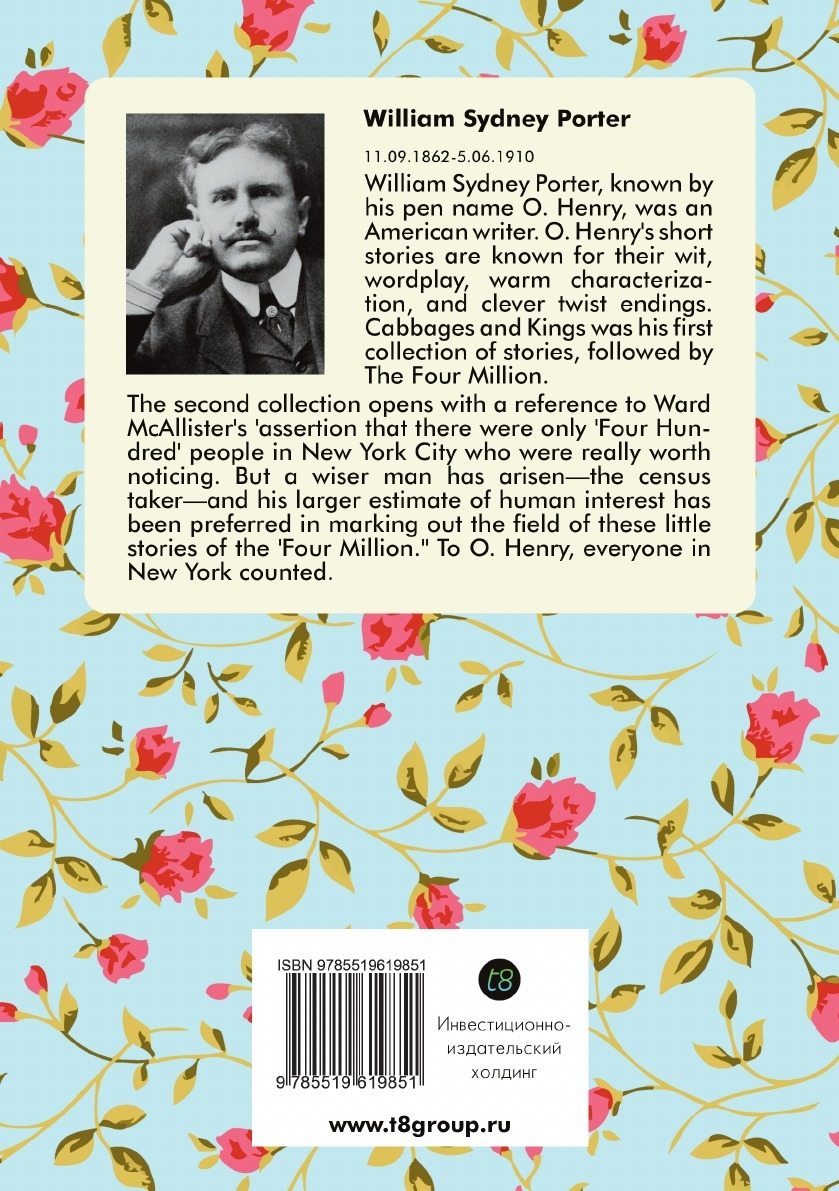 William Sydney Porter

11.09.1862-5.06.1910

William Sydney Porter, known by his pen name O. Henry, was an American writer. O. Henry's short stories are known for their wit, wordplay, warm characterization, and clever twist endings. Cabbages and Kings was his first collection of stories, followed by The Four Million.

The second collection opens with a reference to Ward McAllister's 'assertion that there were only 'Four Hundred' people in New York City who were really worth noticing. But a wiser man has arisen—the census taker—and his larger estimate of human interest has been preferred in marking out the field of these little stories of the 'Four Million." To O. Henry, everyone in New York counted.

ISBN 9785519619851

9 785519 619851

t8

Инвестиционно-издательский холдинг

www.t8group.ru